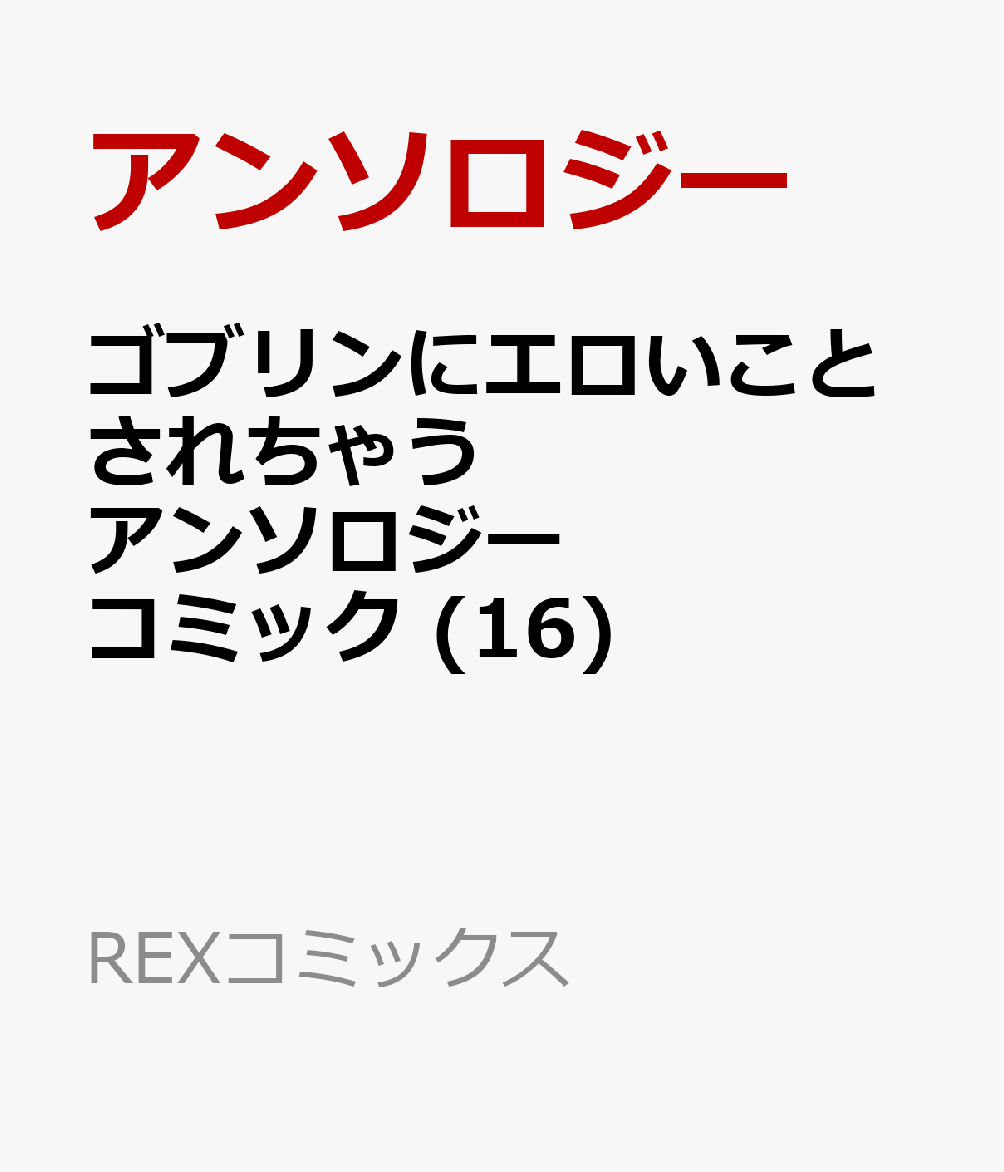 アンソロジー

ゴブリンにエロいことされちゃうアンソロジーコミック (16)

REXコミックス